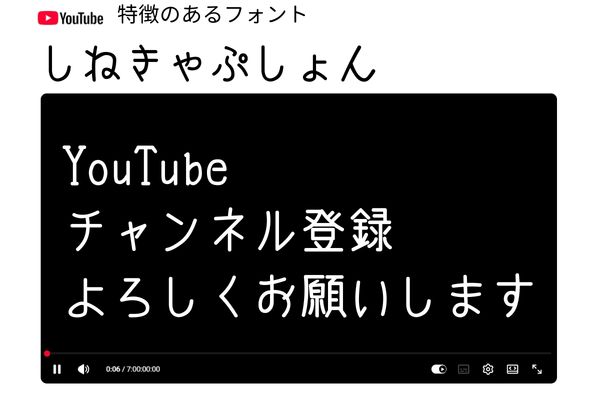 YouTube 特徴のあるフォント

しねきゃぷしょん

YouTube
チャンネル登録
よろしくお願いします

0:06 / 7:00:00:00